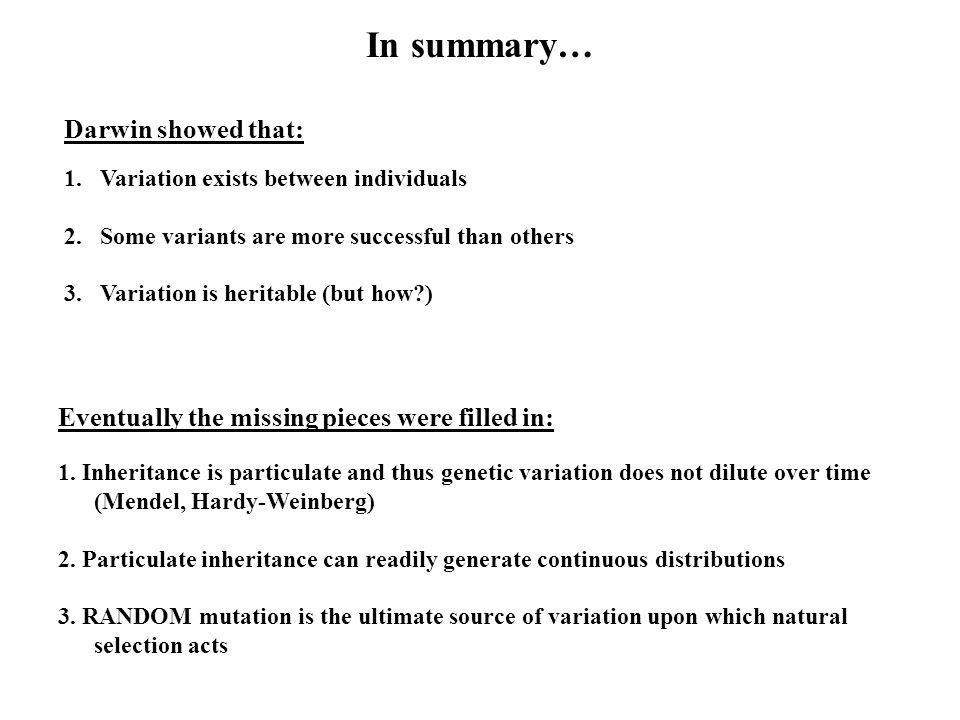 In summary…

Darwin showed that:

1. Variation exists between individuals

2. Some variants are more successful than others

3. Variation is heritable (but how?)

Eventually the missing pieces were filled in:

1. Inheritance is particulate and thus genetic variation does not dilute over time (Mendel, Hardy-Weinberg)

2. Particulate inheritance can readily generate continuous distributions

3. RANDOM mutation is the ultimate source of variation upon which natural selection acts